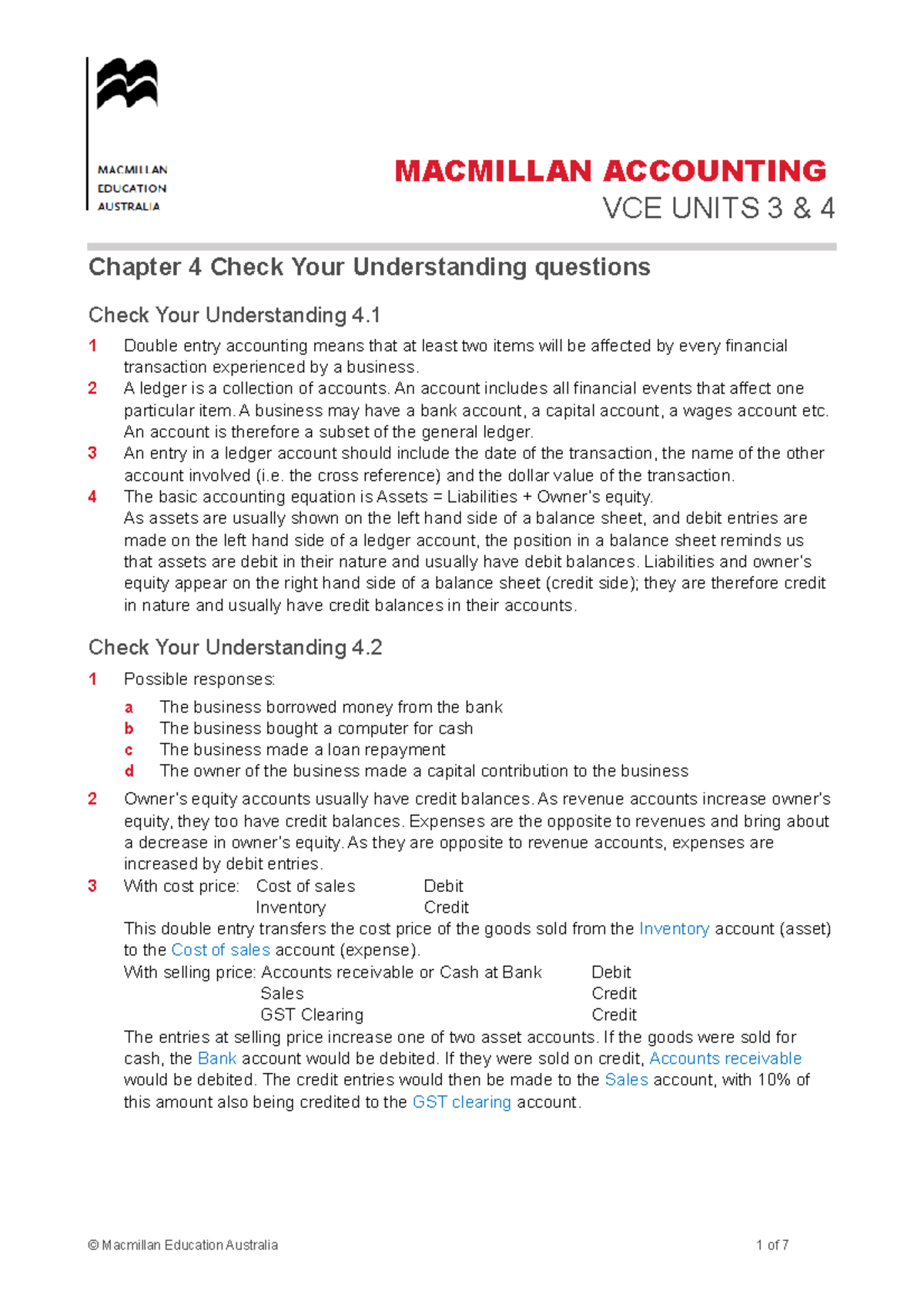 MACMILLAN
EDUCATION
AUSTRALIA

MACMILLAN ACCOUNTING
VCE UNITS 3 & 4

Chapter 4 Check Your Understanding questions

Check Your Understanding 4.1

1 Double entry accounting means that at least two items will be affected by every financial transaction experienced by a business.

2 A ledger is a collection of accounts. An account includes all financial events that affect one particular item. A business may have a bank account, a capital account, a wages account etc. An account is therefore a subset of the general ledger.

3 An entry in a ledger account should include the date of the transaction, the name of the other account involved (i.e. the cross reference) and the dollar value of the transaction.

4 The basic accounting equation is Assets = Liabilities + Owner's equity.
As assets are usually shown on the left hand side of a balance sheet, and debit entries are made on the left hand side of a ledger account, the position in a balance sheet reminds us that assets are debit in their nature and usually have debit balances. Liabilities and owner's equity appear on the right hand side of a balance sheet (credit side); they are therefore credit in nature and usually have credit balances in their accounts.

Check Your Understanding 4.2

1 Possible responses:
a The business borrowed money from the bank
b The business bought a computer for cash
c The business made a loan repayment
d The owner of the business made a capital contribution to the business

2 Owner's equity accounts usually have credit balances. As revenue accounts increase owner's equity, they too have credit balances. Expenses are the opposite to revenues and bring about a decrease in owner's equity. As they are opposite to revenue accounts, expenses are increased by debit entries.

3 With cost price: Cost of sales Debit
Inventory Credit
This double entry transfers the cost price of the goods sold from the Inventory account (asset) to the Cost of sales account (expense).
With selling price: Accounts receivable or Cash at Bank Debit
Sales Credit
GST Clearing Credit
The entries at selling price increase one of two asset accounts. If the goods were sold for cash, the Bank account would be debited. If they were sold on credit, Accounts receivable would be debited. The credit entries would then be made to the Sales account, with 10% of this amount also being credited to the GST clearing account.

© Macmillan Education Australia 1 of 7